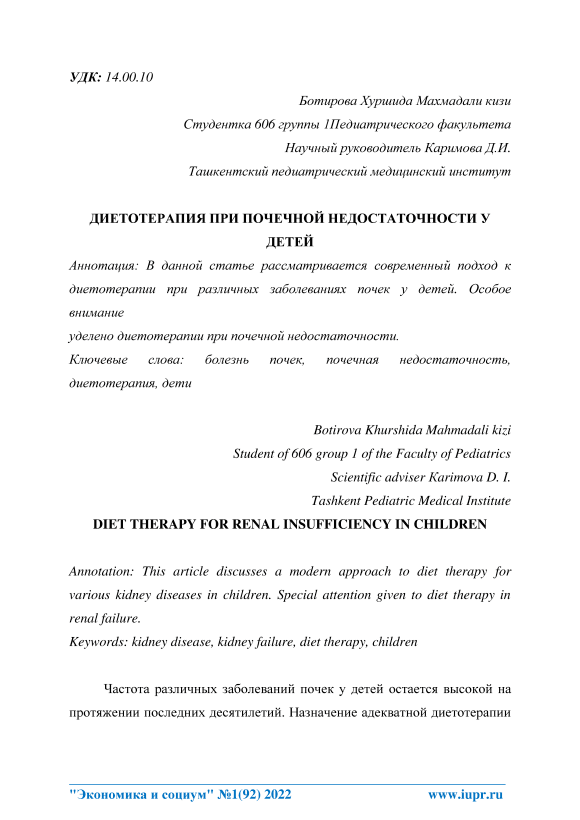 УДК: 14.00.10

Ботирова Хуршида Махмадали кизи

Студентка 606 группы 1Педиатрического факультета

Научный руководитель Каримова Д.И.

Ташкентский педиатрический медицинский институт

ДИЕТОТЕРАПИЯ ПРИ ПОЧЕЧНОЙ НЕДОСТАТОЧНОСТИ У ДЕТЕЙ

Аннотация: В данной статье рассматривается современный подход к диетотерапии при различных заболеваниях почек у детей. Особое внимание

уделено диетотерапии при почечной недостаточности.

Ключевые слова: болезнь почек, почечная недостаточность, диетотерапия, дети

Botirova Khurshida Mahmadali kizi

Student of 606 group 1 of the Faculty of Pediatrics

Scientific adviser Karimova D. I.

Tashkent Pediatric Medical Institute

DIET THERAPY FOR RENAL INSUFFICIENCY IN CHILDREN

Annotation: This article discusses a modern approach to diet therapy for various kidney diseases in children. Special attention given to diet therapy in renal failure.

Keywords: kidney disease, kidney failure, diet therapy, children

Частота различных заболеваний почек у детей остается высокой на протяжении последних десятилетий. Назначение адекватной диетотерапии

"Экономика и социум" №1(92) 2022 www.iupr.ru